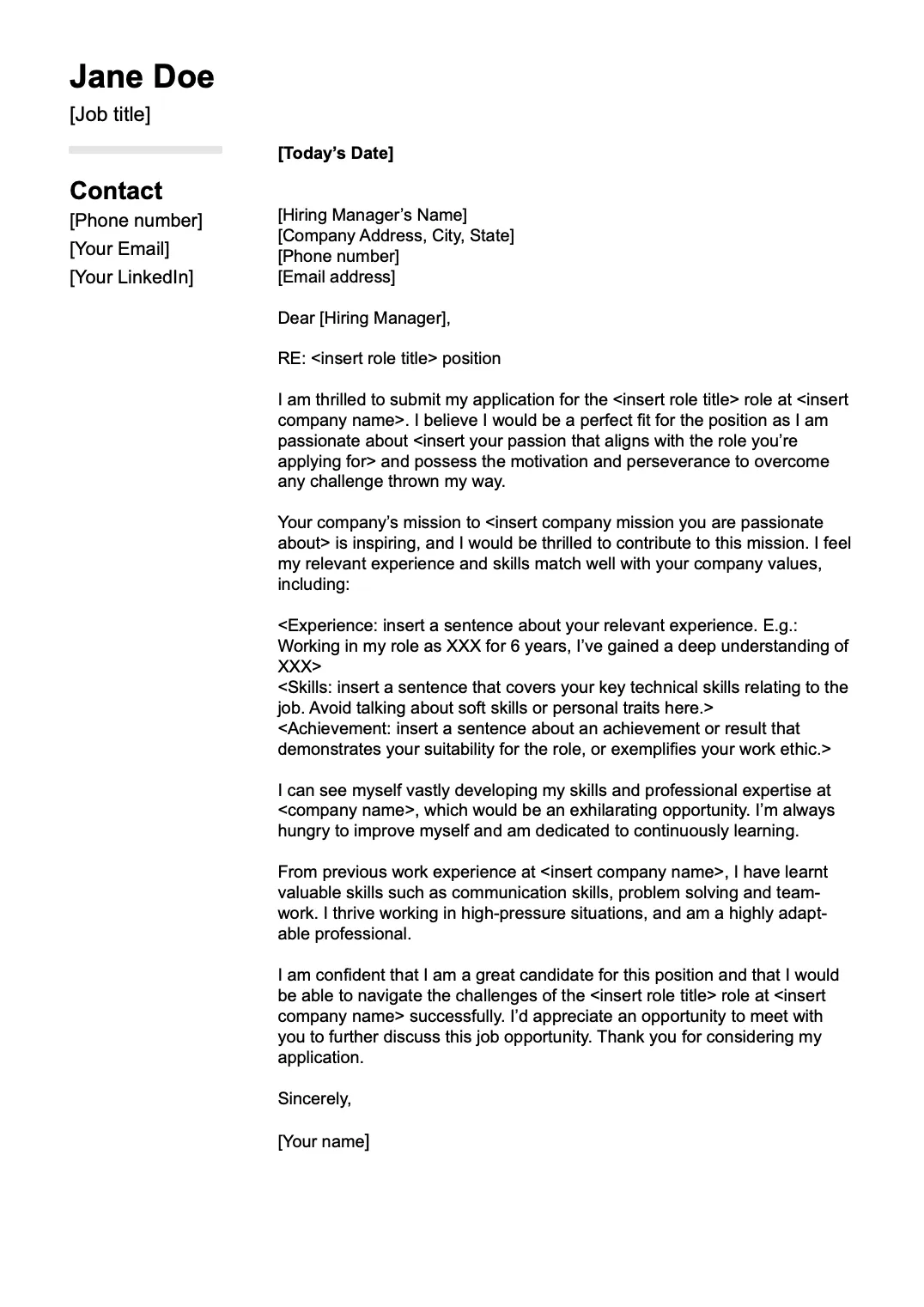 Jane Doe
[Job title]

Contact
[Phone number]
[Your Email]
[Your LinkedIn]

[Today's Date]

[Hiring Manager's Name]
[Company Address, City, State]
[Phone number]
[Email address]

Dear [Hiring Manager],

RE: <insert role title> position

I am thrilled to submit my application for the <insert role title> role at <insert company name>. I believe I would be a perfect fit for the position as I am passionate about <insert your passion that aligns with the role you're applying for> and possess the motivation and perseverance to overcome any challenge thrown my way.

Your company's mission to <insert company mission you are passionate about> is inspiring, and I would be thrilled to contribute to this mission. I feel my relevant experience and skills match well with your company values, including:

<Experience: insert a sentence about your relevant experience. E.g.: Working in my role as XXX for 6 years, I've gained a deep understanding of XXX>
<Skills: insert a sentence that covers your key technical skills relating to the job. Avoid talking about soft skills or personal traits here.>
<Achievement: insert a sentence about an achievement or result that demonstrates your suitability for the role, or exemplifies your work ethic.>

I can see myself vastly developing my skills and professional expertise at <company name>, which would be an exhilarating opportunity. I'm always hungry to improve myself and am dedicated to continuously learning.

From previous work experience at <insert company name>, I have learnt valuable skills such as communication skills, problem solving and teamwork. I thrive working in high-pressure situations, and am a highly adaptable professional.

I am confident that I am a great candidate for this position and that I would be able to navigate the challenges of the <insert role title> role at <insert company name> successfully. I'd appreciate an opportunity to meet with you to further discuss this job opportunity. Thank you for considering my application.

Sincerely,

[Your name]